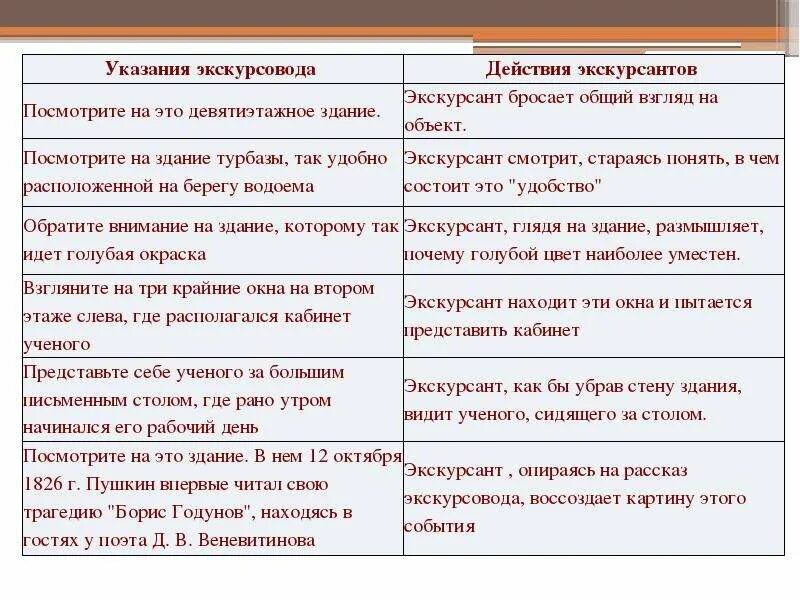 | Указания экскурсовода | Действия экскурсантов |
|---|---|
| Посмотрите на это девятиэтажное здание. | Экскурсант бросает общий взгляд на объект. |
| Посмотрите на здание турбазы, так удобно расположенной на берегу водоема | Экскурсант смотрит, стараясь понять, в чем состоит это "удобство" |
| Обратите внимание на здание, которому так идет голубая окраска | Экскурсант, глядя на здание, размышляет, почему голубой цвет наиболее уместен. |
| Взгляните на три крайние окна на втором этаже слева, где располагался кабинет ученого | Экскурсант находит эти окна и пытается представить кабинет |
| Представьте себе ученого за большим письменным столом, где рано утром начинался его рабочий день | Экскурсант, как бы убрав стену здания, видит ученого, сидящего за столом. |
| Посмотрите на это здание. В нем 12 октября 1826 г. Пушкин впервые читал свою трагедию "Борис Годунов", находясь в гостях у поэта Д. В. Веневитинова | Экскурсант , опираясь на рассказ экскурсовода, воссоздает картину этого события |